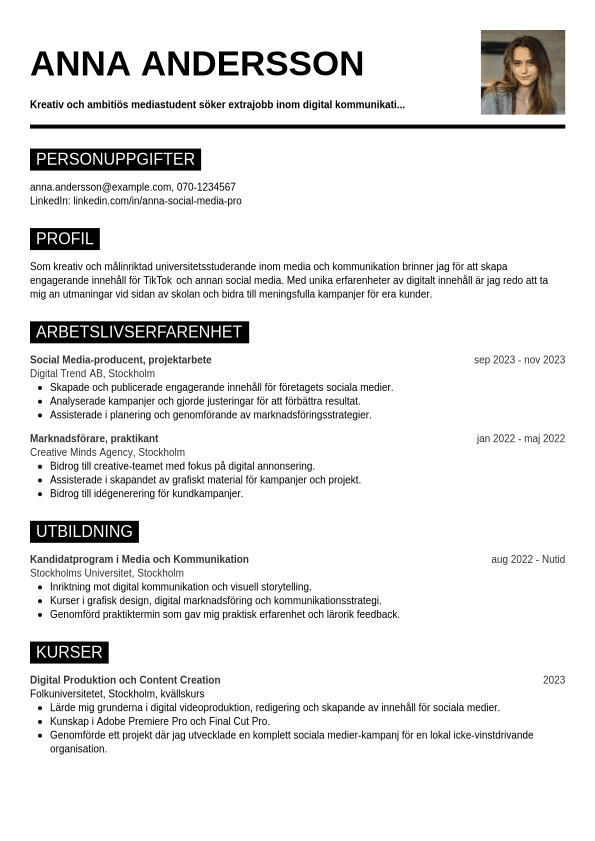 ANNA ANDERSSON

Kreativ och ambitiös mediastudent söker extrajobb inom digital kommunikati...

PERSONUPPGIFTER

anna.andersson@example.com, 070-1234567
LinkedIn: linkedin.com/in/anna-social-media-pro

PROFIL

Som kreativ och målinriktad universitetsstuderande inom media och kommunikation brinner jag för att skapa engagerande innehåll för TikTok och annan social media. Med unika erfarenheter av digitalt innehåll är jag redo att ta mig an utmaningar vid sidan av skolan och bidra till meningsfulla kampanjer för era kunder.

ARBETSLIVSERFARENHET

Social Media-producent, projektarbete
sep 2023 - nov 2023
Digital Trend AB, Stockholm
- Skapade och publicerade engagerande innehåll för företagets sociala medier.
- Analyserade kampanjer och gjorde justeringar för att förbättra resultat.
- Assisterade i planering och genomförande av marknadsföringsstrategier.

Marknadsförare, praktikant
jan 2022 - maj 2022
Creative Minds Agency, Stockholm
- Bidrog till creative-teamet med fokus på digital annonsering.
- Assisterade i skapandet av grafiskt material för kampanjer och projekt.
- Bidrog till idégenerering för kundkampanjer.

UTBILDNING

Kandidatprogram i Media och Kommunikation
aug 2022 - Nutid
Stockholms Universitet, Stockholm
- Inriktning mot digital kommunikation och visuell storytelling.
- Kurser i grafisk design, digital marknadsföring och kommunikationsstrategi.
- Genomförd praktiktermin som gav mig praktisk erfarenhet och lärorik feedback.

KURSER

Digital Produktion och Content Creation
2023
Folkuniversitetet, Stockholm, kvällskurs
- Lärde mig grunderna i digital videoproduktion, redigering och skapande av innehåll för sociala medier.
- Kunskap i Adobe Premiere Pro och Final Cut Pro.
- Genomförde ett projekt där jag utvecklade en komplett sociala medier-kampanj för en lokal icke-vinstdrivande organisation.